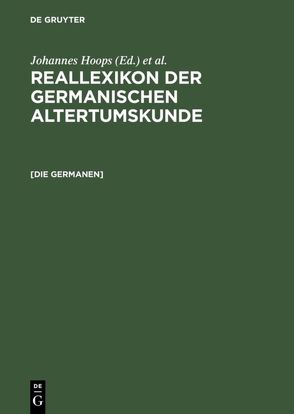 DE GRUYTER

Johannes Hoops (Ed.) et al.

REALLEXIKON DER GERMANISCHEN ALTERTUMSKUNDE

[DIE GERMANEN]

DE
G